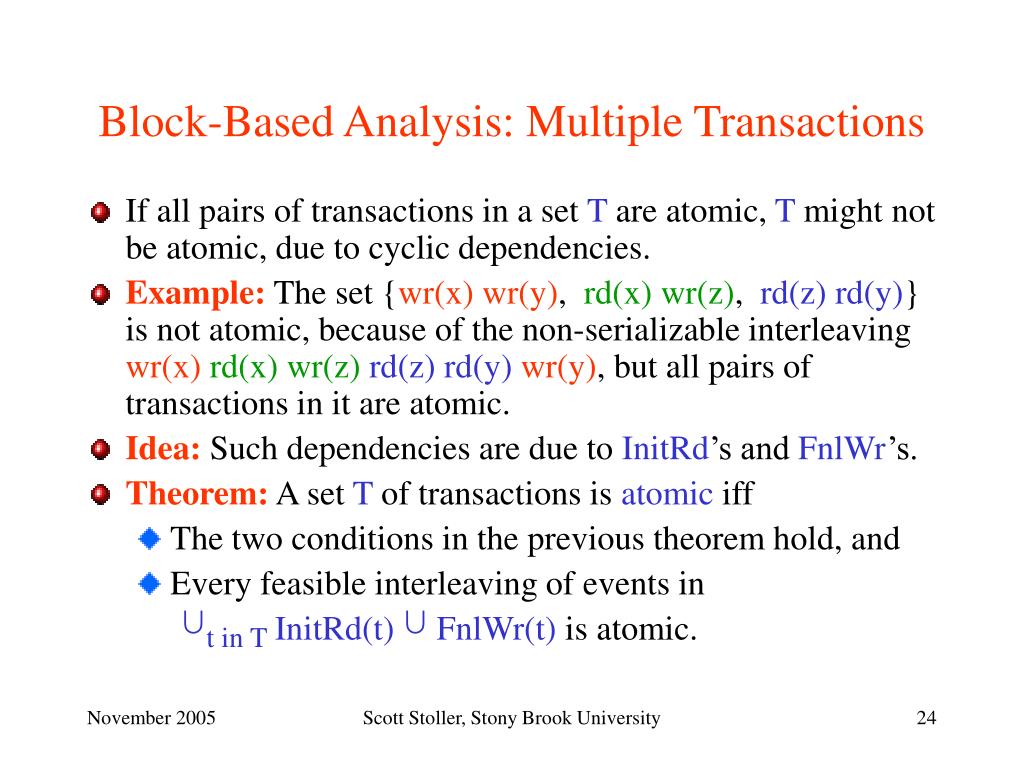 Block-Based Analysis: Multiple Transactions

If all pairs of transactions in a set T are atomic, T might not be atomic, due to cyclic dependencies.

Example: The set {wr(x) wr(y), rd(x) wr(z), rd(z) rd(y)} is not atomic, because of the non-serializable interleaving wr(x) rd(x) wr(z) rd(z) rd(y) wr(y), but all pairs of transactions in it are atomic.

Idea: Such dependencies are due to InitRd's and FnlWr's.

Theorem: A set T of transactions is atomic iff

The two conditions in the previous theorem hold, and

Every feasible interleaving of events in $\cup_{t \text{ in } T}$ InitRd(t) $\cup$ FnlWr(t) is atomic.

November 2005 Scott Stoller, Stony Brook University 24